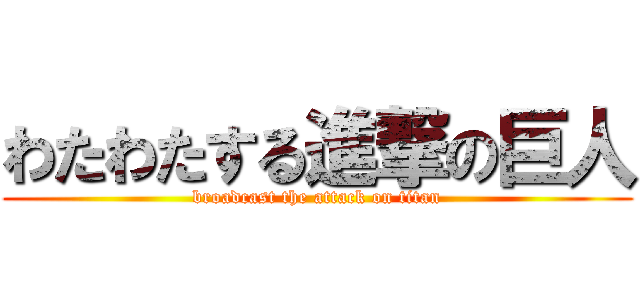 わたわたする進撃の巨人
broadcast the attack on titan